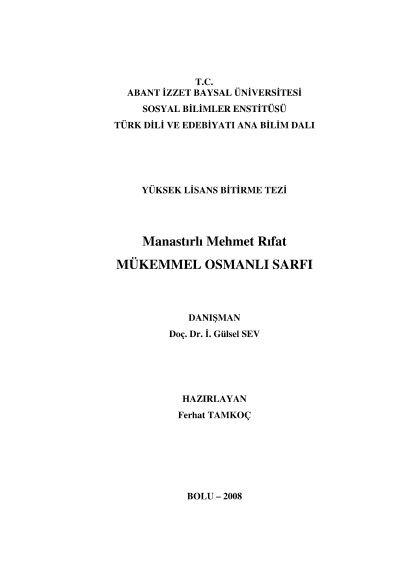 T.C.
ABANT İZZET BAYSAL ÜNİVERSİTESİ
SOSYAL BİLİMLER ENSTİTÜSÜ
TÜRK DİLİ VE EDEBİYATI ANA BİLİM DALI

YÜKSEK LİSANS BİTİRME TEZİ

Manastırlı Mehmet Rıfat
MÜKEMMEL OSMANLI SARFI

DANIŞMAN
Doç. Dr. İ. Gülsel SEV

HAZIRLAYAN
Ferhat TAMKOÇ

BOLU – 2008